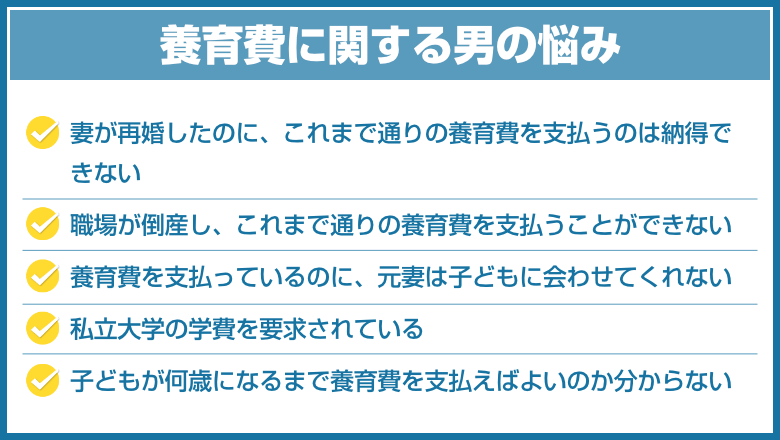 養育費に関する男の悩み

妻が再婚したのに、これまで通りの養育費を支払うのは納得できない

職場が倒産し、これまで通りの養育費を支払うことができない

養育費を支払っているのに、元妻は子どもに会わせてくれない

私立大学の学費を要求されている

子どもが何歳になるまで養育費を支払えばよいのか分からない